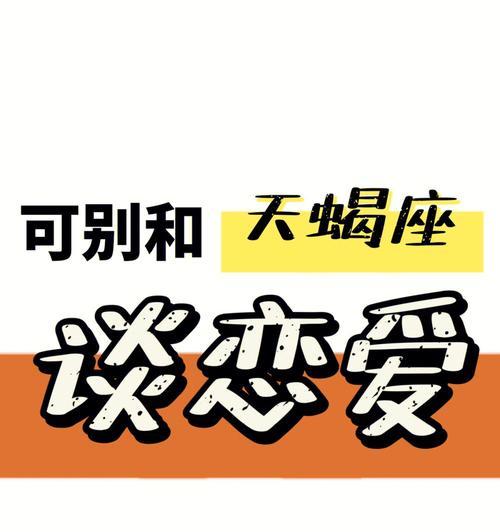 可别和 天蝎座

谈恋爱